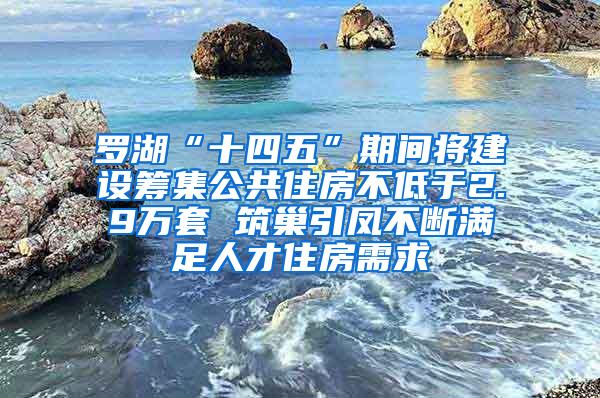 罗湖“十四五”期间将建设筹集公共住房不低于2.9万套 筑巢引凤不断满足人才住房需求